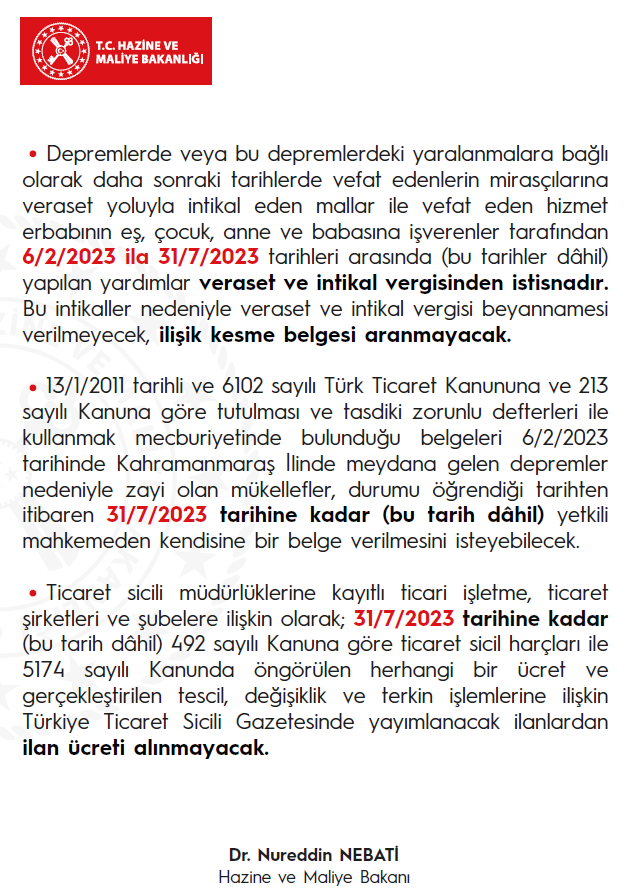 T.C. HAZİNE VE MALİYE BAKANLIĞI

• Depremlerde veya bu depremlerdeki yaralanmalara bağlı olarak daha sonraki tarihlerde vefat edenlerin mirasçılarına veraset yoluyla intikal eden mallar ile vefat eden hizmet erbabının eş, çocuk, anne ve babasına işverenler tarafından 6/2/2023 ila 31/7/2023 tarihleri arasında (bu tarihler dâhil) yapılan yardımlar veraset ve intikal vergisinden istisnadır. Bu intikaller nedeniyle veraset ve intikal vergisi beyannamesi verilmeyecek, ilişik kesme belgesi aranmayacak.

• 13/1/2011 tarihli ve 6102 sayılı Türk Ticaret Kanununa ve 213 sayılı Kanuna göre tutulması ve tasdiki zorunlu defterleri ile kullanmak mecburiyetinde bulunduğu belgeleri 6/2/2023 tarihinde Kahramanmaraş İlinde meydana gelen depremler nedeniyle zayi olan mükellefler, durumu öğrendiği tarihten itibaren 31/7/2023 tarihine kadar (bu tarih dâhil) yetkili mahkemeden kendisine bir belge verilmesini isteyebilecek.

• Ticaret sicili müdürlüklerine kayıtlı ticari işletme, ticaret şirketleri ve şubelere ilişkin olarak; 31/7/2023 tarihine kadar (bu tarih dâhil) 492 sayılı Kanuna göre ticaret sicil harçları ile 5174 sayılı Kanunda öngörülen herhangi bir ücret ve gerçekleştirilen tescil, değişiklik ve terkin işlemlerine ilişkin Türkiye Ticaret Sicili Gazetesinde yayımlanacak ilanlardan ilan ücreti alınmayacak.

Dr. Nureddin NEBATİ
Hazine ve Maliye Bakanı